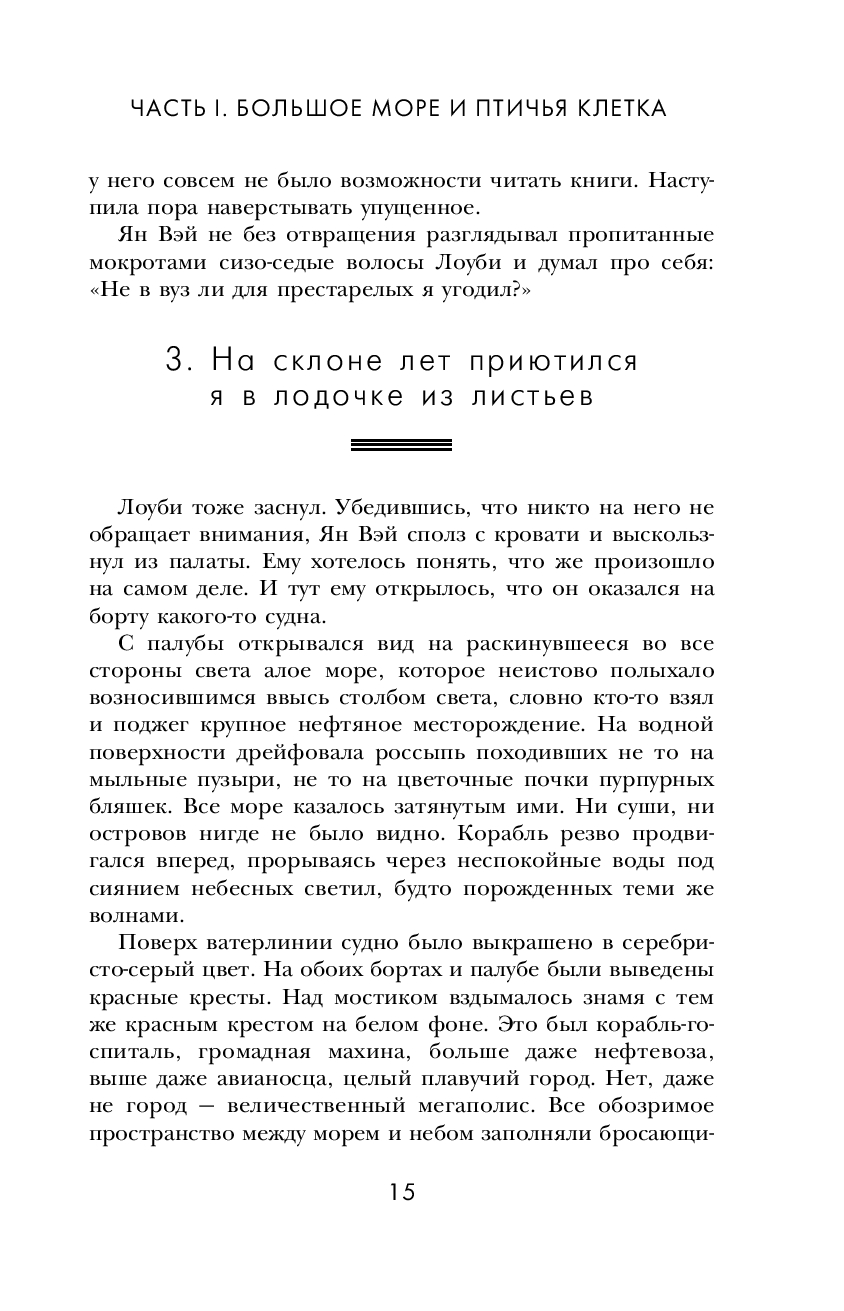 ЧАСТЬ I. БОЛЬШОЕ МОРЕ И ПТИЧЬЯ КЛЕТКА

у него совсем не было возможности читать книги. Наступила пора наверстывать упущенное.

Ян Вэй не без отвращения разглядывал пропитанные мокротами сизо-седые волосы Лоуби и думал про себя: «Не в вуз ли для престарелых я угодил?»

3. На склоне лет приютился я в лодочке из листьев

Лоуби тоже заснул. Убедившись, что никто на него не обращает внимания, Ян Вэй сполз с кровати и выскользнул из палаты. Ему хотелось понять, что же произошло на самом деле. И тут ему открылось, что он оказался на борту какого-то судна.

С палубы открывался вид на раскинувшееся во все стороны света алое море, которое неистово полыхало возносившимся ввысь столбом света, словно кто-то взял и поджег крупное нефтяное месторождение. На водной поверхности дрейфовала россыпь походивших не то на мыльные пузыри, не то на цветочные почки пурпурных бляшек. Все море казалось затянутым ими. Ни суши, ни островов нигде не было видно. Корабль резво продвигался вперед, прорываясь через неспокойные воды под сиянием небесных светил, будто порожденных теми же волнами.

Поверх ватерлинии судно было выкрашено в серебристо-серый цвет. На обоих бортах и палубе были выведены красные кресты. Над мостиком вздымалось знамя с тем же красным крестом на белом фоне. Это был корабль-госпиталь, громадная махина, больше даже нефтевоза, выше даже авианосца, целый плавучий город. Нет, даже не город — величественный мегаполис. Все обозримое пространство между морем и небом заполняли бросающи-

15